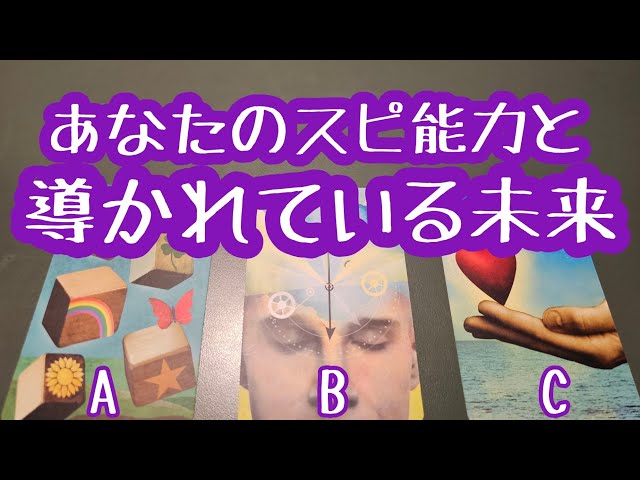 あなたのスピ能力と
導かれている未来

A

B

C